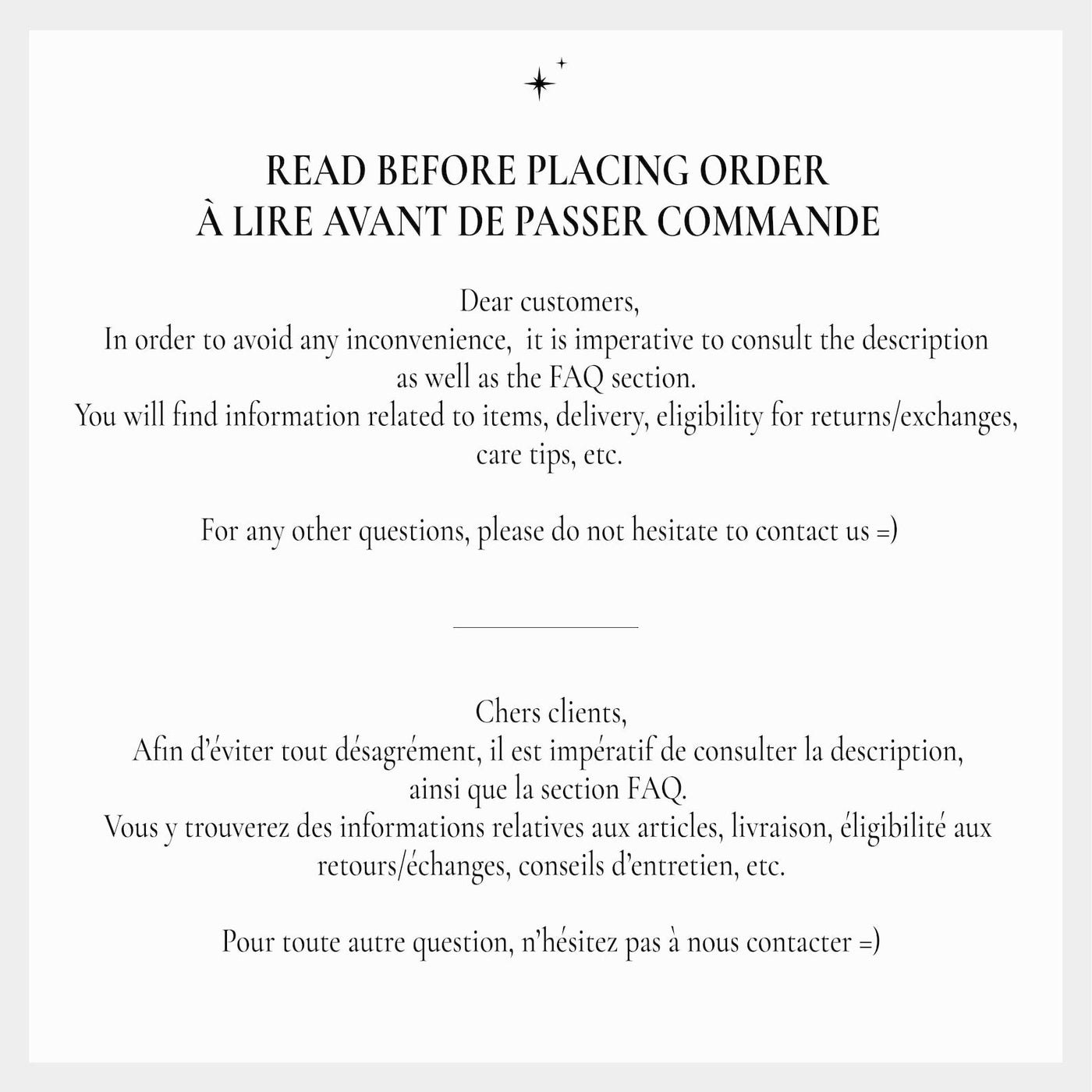 READ BEFORE PLACING ORDER
À LIRE AVANT DE PASSER COMMANDE

Dear customers,
In order to avoid any inconvenience, it is imperative to consult the description as well as the FAQ section.
You will find information related to items, delivery, eligibility for returns/exchanges, care tips, etc.

For any other questions, please do not hesitate to contact us =)

Chers clients,
Afin d'éviter tout désagrément, il est impératif de consulter la description, ainsi que la section FAQ.
Vous y trouverez des informations relatives aux articles, livraison, éligibilité aux retours/échanges, conseils d'entretien, etc.

Pour toute autre question, n'hésitez pas à nous contacter =)